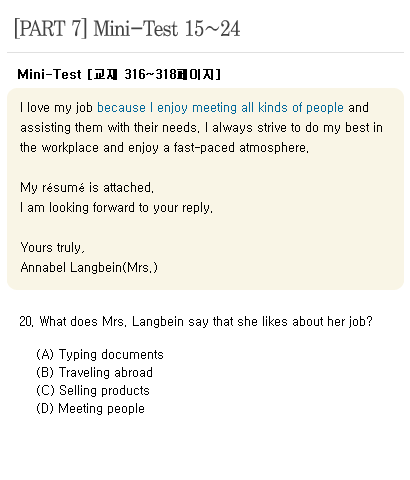 [PART 7] Mini-Test 15~24

Mini-Test [교재 316~318페이지]

I love my job because I enjoy meeting all kinds of people and assisting them with their needs. I always strive to do my best in the workplace and enjoy a fast-paced atmosphere.

My résumé is attached.
I am looking forward to your reply.

Yours truly,
Annabel Langbein(Mrs.)

20. What does Mrs. Langbein say that she likes about her job?

(A) Typing documents
(B) Traveling abroad
(C) Selling products
(D) Meeting people